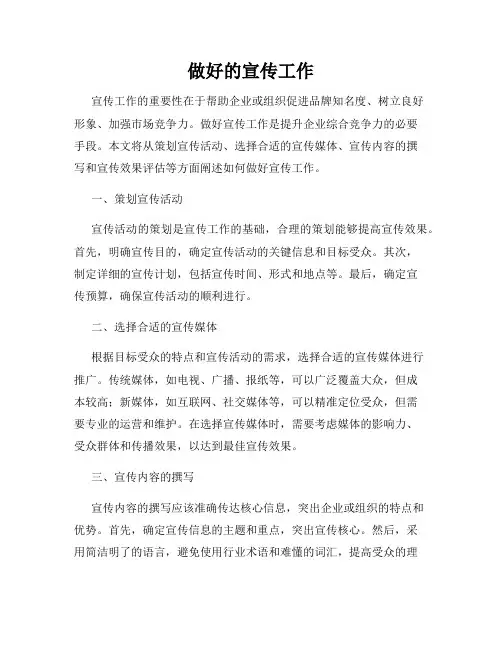 做好的宣传工作

宣传工作的重要性在于帮助企业或组织促进品牌知名度、树立良好形象、加强市场竞争力。做好宣传工作是提升企业综合竞争力的必要手段。本文将从策划宣传活动、选择合适的宣传媒体、宣传内容的撰写和宣传效果评估等方面阐述如何做好宣传工作。

一、策划宣传活动

宣传活动的策划是宣传工作的基础，合理的策划能够提高宣传效果。首先，明确宣传目的，确定宣传活动的关键信息和目标受众。其次，制定详细的宣传计划，包括宣传时间、形式和地点等。最后，确定宣传预算，确保宣传活动的顺利进行。

二、选择合适的宣传媒体

根据目标受众的特点和宣传活动的需求，选择合适的宣传媒体进行推广。传统媒体，如电视、广播、报纸等，可以广泛覆盖大众，但成本较高；新媒体，如互联网、社交媒体等，可以精准定位受众，但需要专业的运营和维护。在选择宣传媒体时，需要考虑媒体的影响力、受众群体和传播效果，以达到最佳宣传效果。

三、宣传内容的撰写

宣传内容的撰写应该准确传达核心信息，突出企业或组织的特点和优势。首先，确定宣传信息的主题和重点，突出宣传核心。然后，采用简洁明了的语言，避免使用行业术语和难懂的词汇，提高受众的理